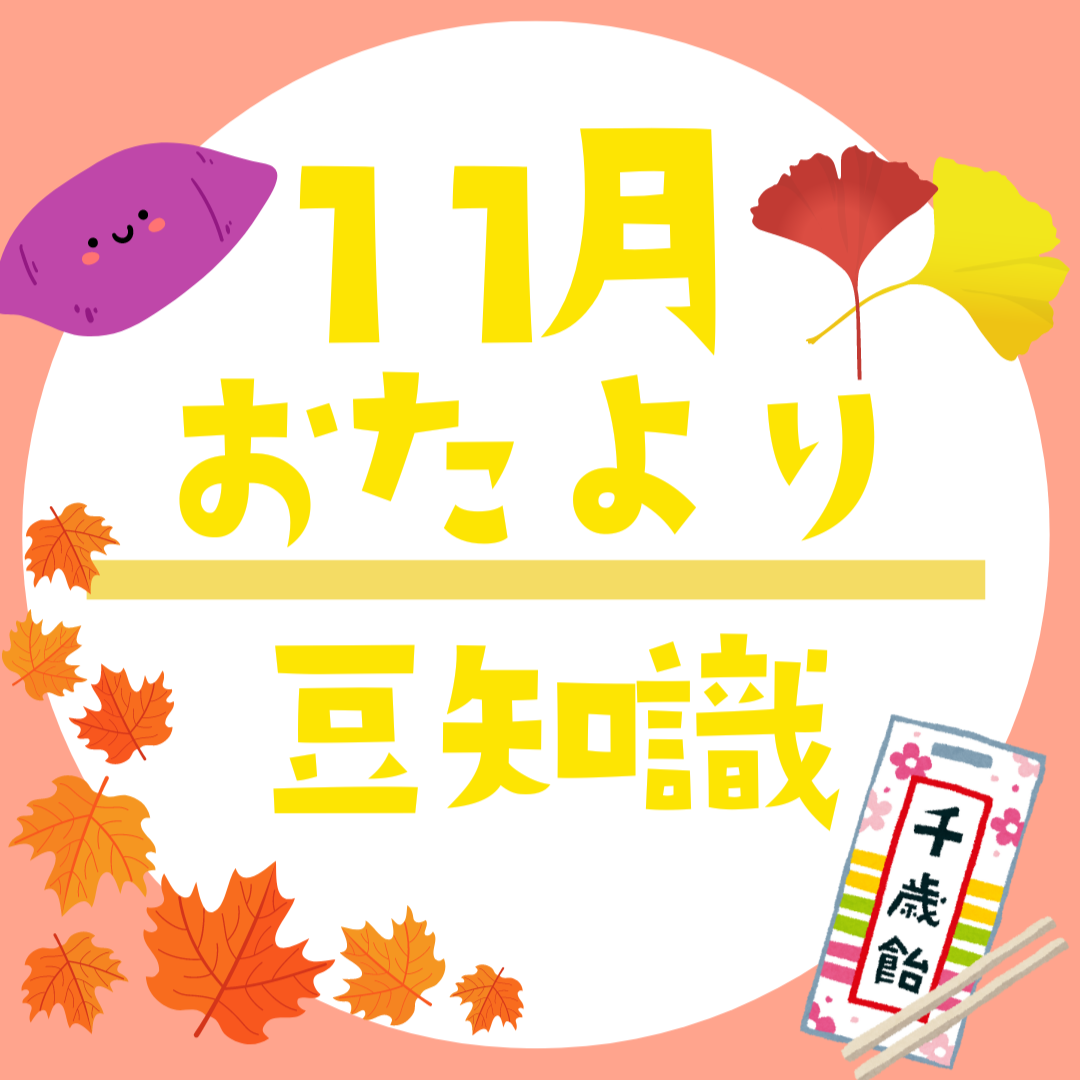 11月
おたより

豆知識

千歳飴